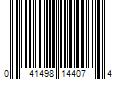 0 41498 14407 4